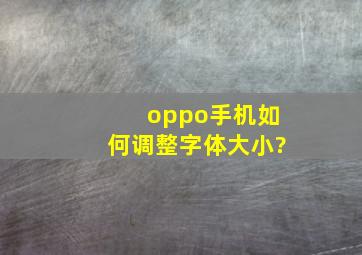 oppo手机如何调整字体大小?